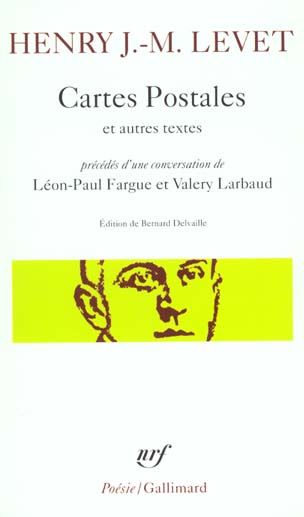 HENRY J.-M. LEVET

Cartes Postales

et autres textes

précédés d'une conversation de

Léon-Paul Fargue et Valery Larbaud

Édition de Bernard Delvaille

nrf

Poésie/Gallimard